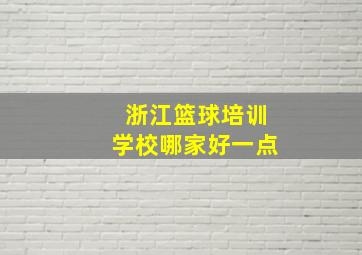 浙江篮球培训
学校哪家好一点